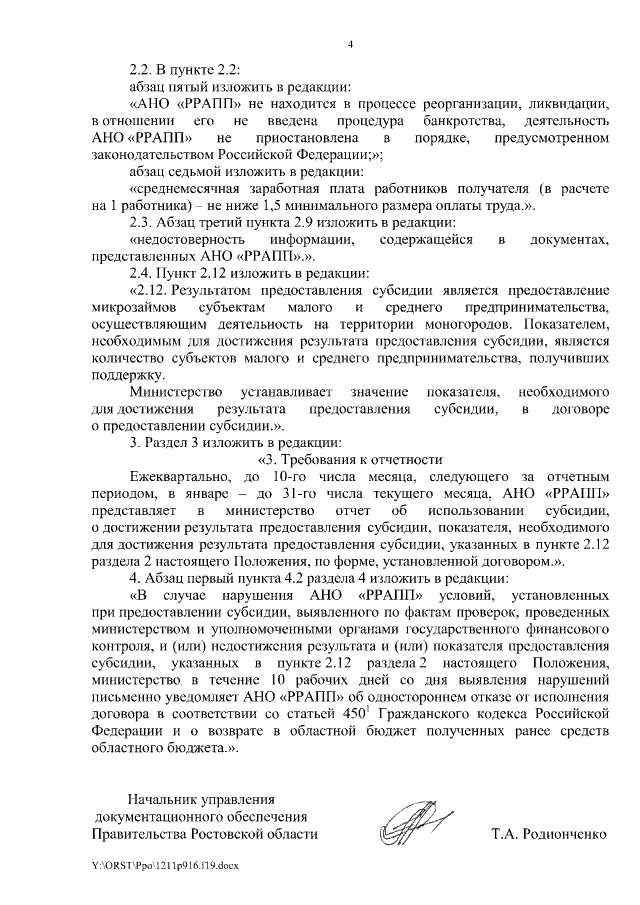 4

2.2. В пункте 2.2:

абзац пятый изложить в редакции:

«АНО «РРАПП» не находится в процессе реорганизации, ликвидации, в отношении его не введена процедура банкротства, деятельность АНО «РРАПП» не приостановлена в порядке, предусмотренном законодательством Российской Федерации;»;

абзац седьмой изложить в редакции:

«среднемесячная заработная плата работников получателя (в расчете на 1 работника) – не ниже 1,5 минимального размера оплаты труда.».

2.3. Абзац третий пункта 2.9 изложить в редакции:

«недостоверность информации, содержащейся в документах, представленных АНО «РРАПП».».

2.4. Пункт 2.12 изложить в редакции:

«2.12. Результатом предоставления субсидии является предоставление микрозаймов субъектам малого и среднего предпринимательства, осуществляющим деятельность на территории моногородов. Показателем, необходимым для достижения результата предоставления субсидии, является количество субъектов малого и среднего предпринимательства, получивших поддержку.

Министерство устанавливает значение показателя, необходимого для достижения результата предоставления субсидии, в договоре о предоставлении субсидии.».

3. Раздел 3 изложить в редакции:

«3. Требования к отчетности

Ежеквартально, до 10-го числа месяца, следующего за отчетным периодом, в январе – до 31-го числа текущего месяца, АНО «РРАПП» представляет в министерство отчет об использовании субсидии, о достижении результата предоставления субсидии, показателя, необходимого для достижения результата предоставления субсидии, указанных в пункте 2.12 раздела 2 настоящего Положения, по форме, установленной договором.».

4. Абзац первый пункта 4.2 раздела 4 изложить в редакции:

«В случае нарушения АНО «РРАПП» условий, установленных при предоставлении субсидии, выявленного по фактам проверок, проведенных министерством и уполномоченными органами государственного финансового контроля, и (или) недостижения результата и (или) показателя предоставления субсидии, указанных в пункте 2.12 раздела 2 настоящего Положения, министерство в течение 10 рабочих дней со дня выявления нарушений письменно уведомляет АНО «РРАПП» об одностороннем отказе от исполнения договора в соответствии со статьей $450^1$ Гражданского кодекса Российской Федерации и о возврате в областной бюджет полученных ранее средств областного бюджета.».

Начальник управления документационного обеспечения Правительства Ростовской области

Т.А. Родионченко

Y:\ORST\Ppo\1211p916.f19.docx